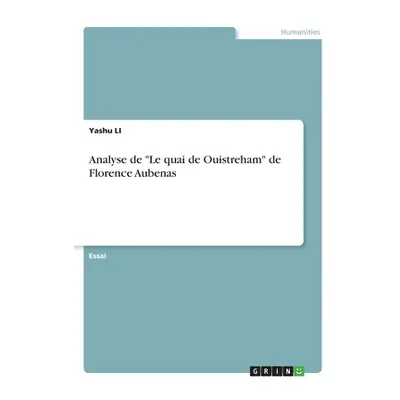 Humanities

Yashu LI

Analyse de "Le quai de Ouistreham" de Florence Aubenas

Essai

GRIN